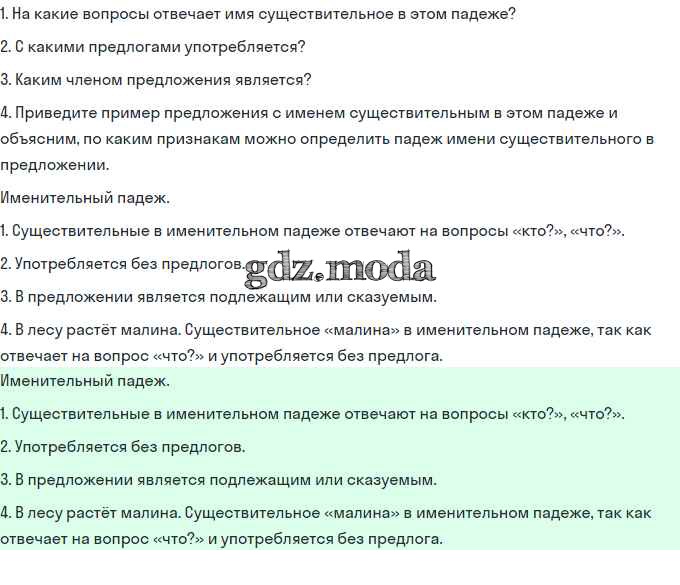 1. На какие вопросы отвечает имя существительное в этом падеже?

2. С какими предлогами употребляется?

3. Каким членом предложения является?

4. Приведите пример предложения с именем существительным в этом падеже и объясним, по каким признакам можно определить падеж имени существительного в предложении.

Именительный падеж.

1. Существительные в именительном падеже отвечают на вопросы «кто?», «что?».

2. Употребляется без предлогов.

gdz.moda

3. В предложении является подлежащим или сказуемым.

4. В лесу растёт малина. Существительное «малина» в именительном падеже, так как отвечает на вопрос «что?» и употребляется без предлога.

Именительный падеж.

1. Существительные в именительном падеже отвечают на вопросы «кто?», «что?».

2. Употребляется без предлогов.

3. В предложении является подлежащим или сказуемым.

4. В лесу растёт малина. Существительное «малина» в именительном падеже, так как отвечает на вопрос «что?» и употребляется без предлога.